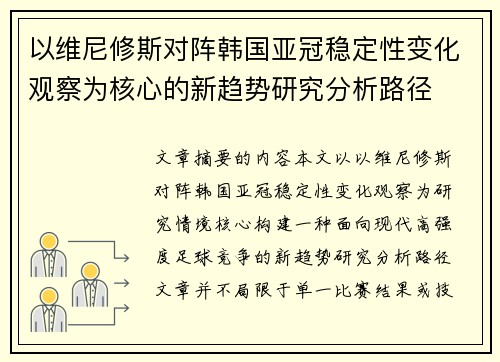 以维尼修斯对阵韩国亚冠稳定性变化观察为核心的新趋势研究分析路径

文章摘要的内容本文以以维尼修斯对阵韩国亚冠稳定性变化观察为研究情境核心构建一种面向现代高强度足球竞争的新趋势研究分析路径文章并不局限于单一比赛结果或技